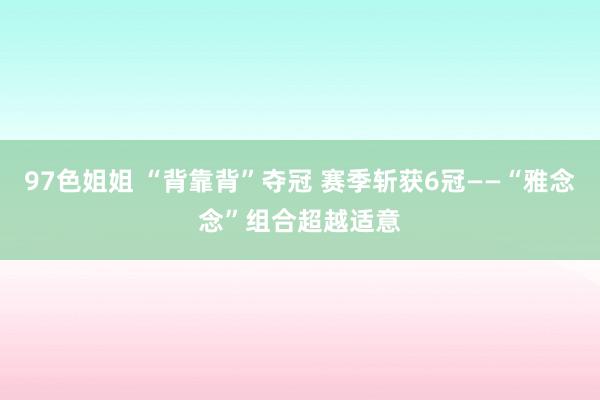 97色姐姐 “背靠背”夺冠 赛季斩获6冠——“雅念念”组合超越适意